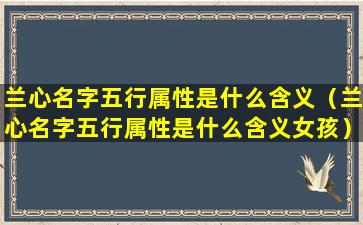 兰心名字五行属性是什么含义（兰心名字五行属性是什么含义女孩）